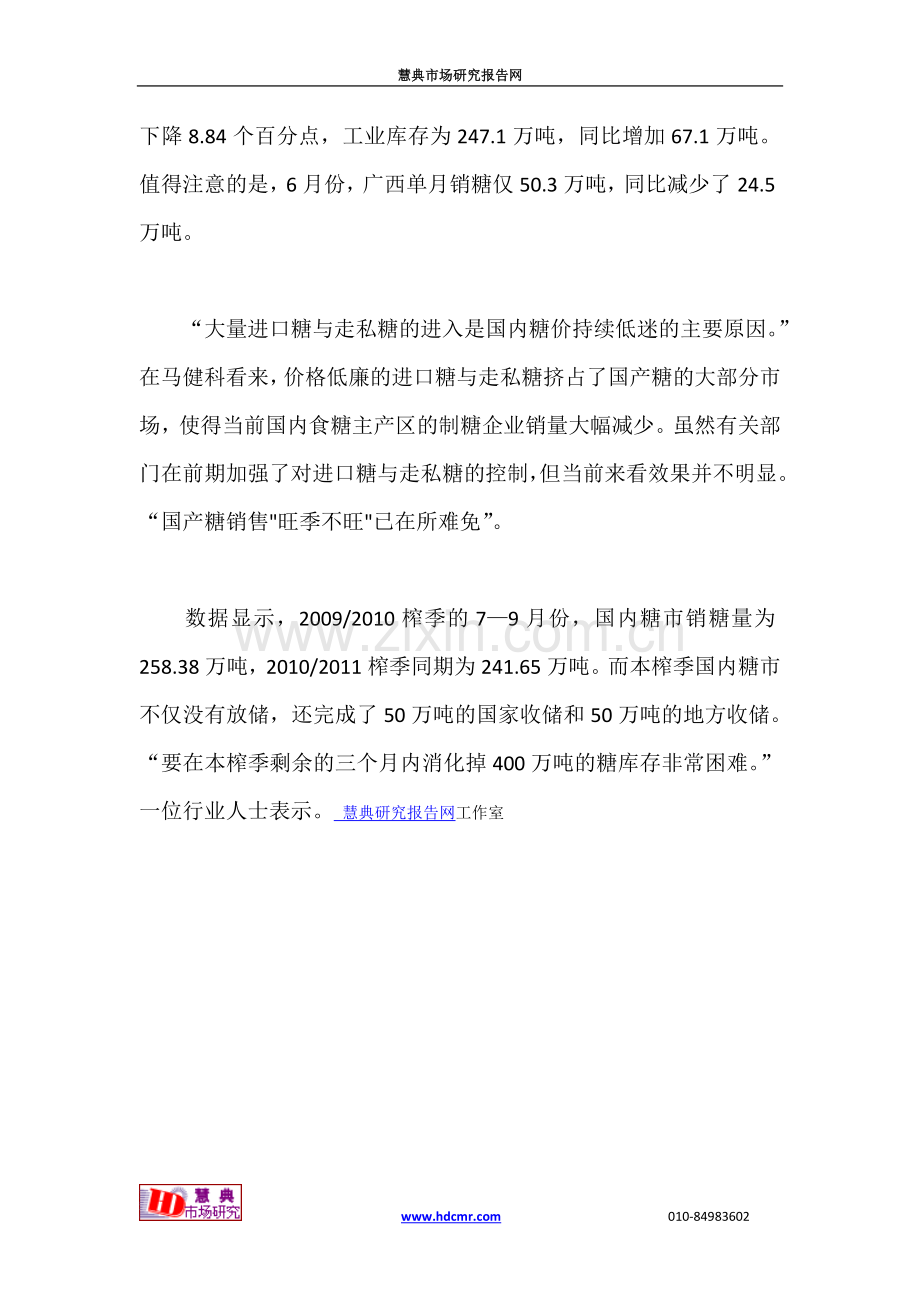 慧典市场研究报告网

下降 8.84 个百分点，工业库存为 247.1 万吨，同比增加 67.1 万吨。值得注意的是，6 月份，广西单月销糖仅 50.3 万吨，同比减少了 24.5 万吨。

“大量进口糖与走私糖的进入是国内糖价持续低迷的主要原因。”在马健科看来，价格低廉的进口糖与走私糖挤占了国产糖的大部分市场，使得当前国内食糖主产区的制糖企业销量大幅减少。虽然有关部门在前期加强了对进口糖与走私糖的控制，但当前来看效果并不明显。“国产糖销售"旺季不旺"已在所难免”。

数据显示，2009/2010 榨季的 7—9 月份，国内糖市销糖量为 258.38 万吨，2010/2011 榨季同期为 241.65 万吨。而本榨季国内糖市不仅没有放储，还完成了 50 万吨的国家收储和 50 万吨的地方收储。“要在本榨季剩余的三个月内消化掉 400 万吨的糖库存非常困难。”一位行业人士表示。 慧典研究报告网工作室

www.zixin.com.cn

HD 慧典 市场研究

www.hdcmr.com

010-84983602